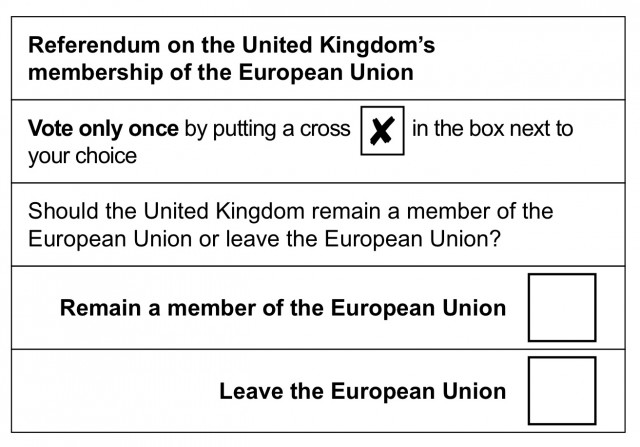 Referendum on the United Kingdom's membership of the European Union

Vote only once by putting a cross ✗ in the box next to your choice

Should the United Kingdom remain a member of the European Union or leave the European Union?

Remain a member of the European Union

Leave the European Union